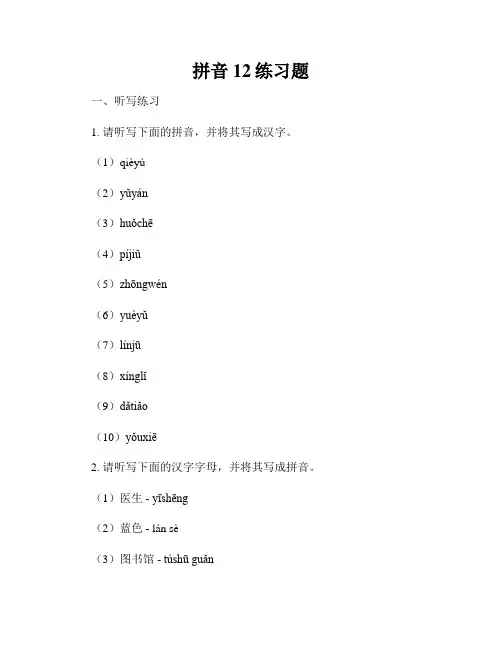 拼音 12 练习题

一、听写练习

1. 请听写下面的拼音，并将其写成汉字。

（1）qièyù

（2）yǔyán

（3）huǒchē

（4）píjiǔ

（5）zhōngwén

（6）yuèyǔ

（7）línjū

（8）xínglǐ

（9）dǎtiǎo

（10）yǒuxiē

2. 请听写下面的汉字字母，并将其写成拼音。

（1）医生 - yīshēng

（2）蓝色 - lán sè

（3）图书馆 - túshū guǎn